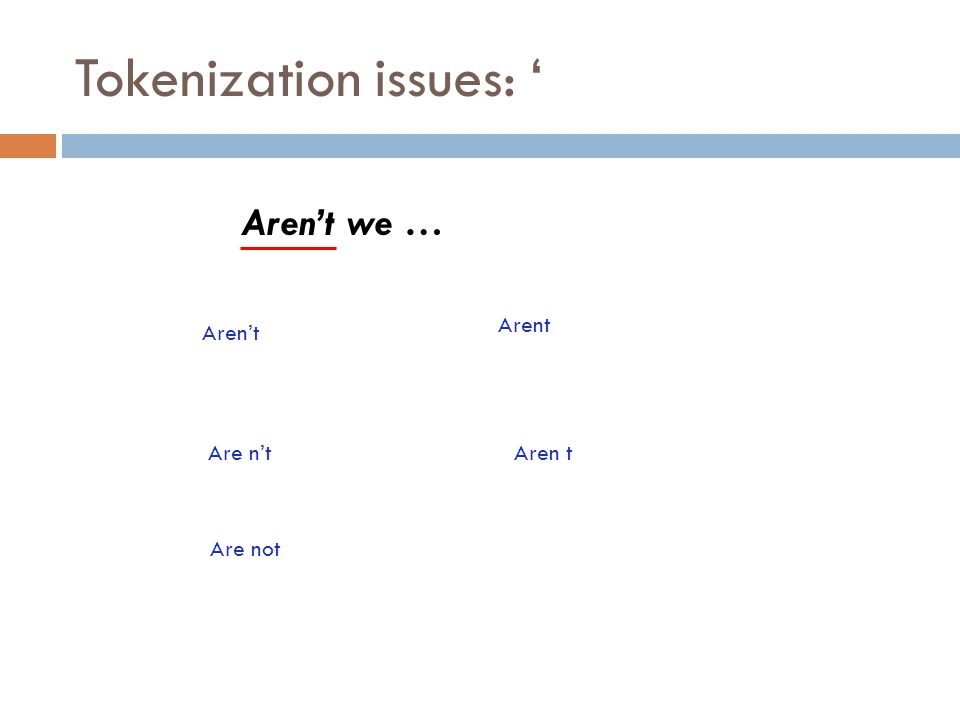 Tokenization issues: ‘

Aren’t we …

Aren’t

Arent

Are n’t

Aren t

Are not